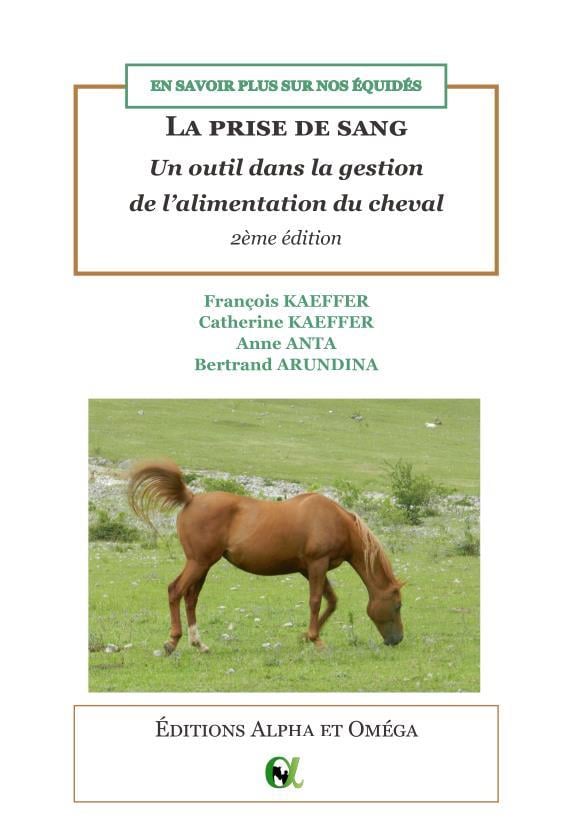 EN SAVOIR PLUS SUR NOS ÉQUIDÉS

LA PRISE DE SANG

Un outil dans la gestion
de l'alimentation du cheval

2ème édition

François KAEFFER
Catherine KAEFFER
Anne ANTA
Bertrand ARUNDINA

ÉDITIONS ALPHA ET OMÉGA